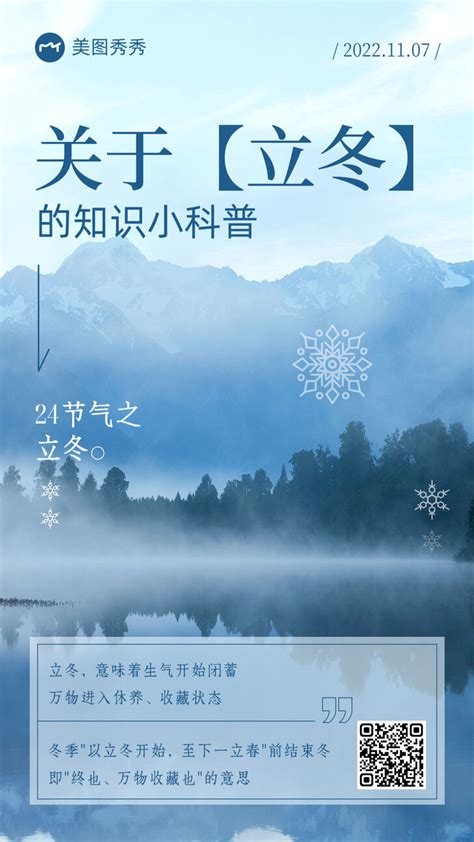 美图秀秀

/ 2022.11.07 /

关于【立冬】
的知识小科普

24节气之
立冬。

立冬、意味着生气开始闭蓄
万物进入休养、收藏状态

冬季"以立冬开始，至下一立春"前结束冬
即"终也、万物收藏也"的意思